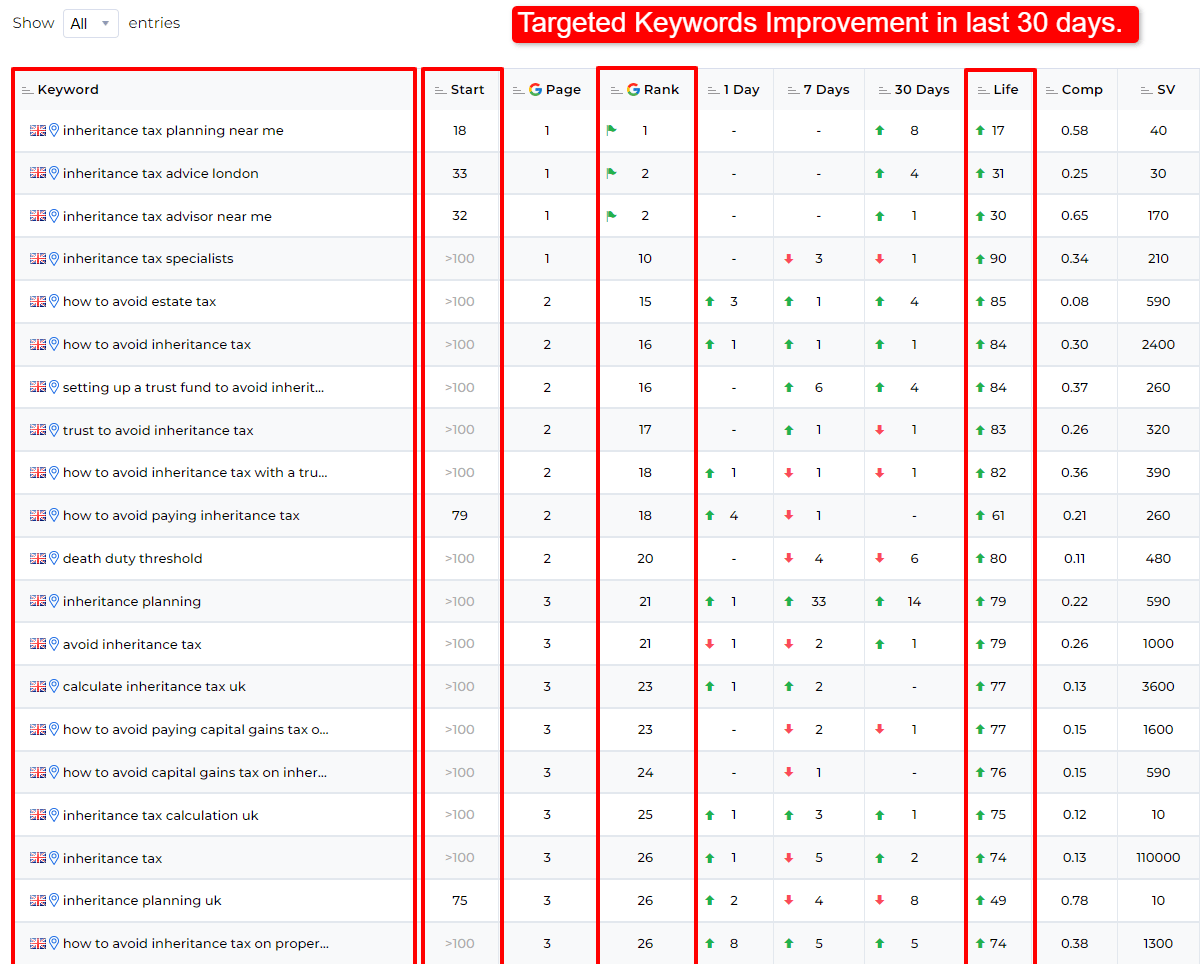 Show All entries

Targeted Keywords Improvement in last 30 days.

| Keyword | Start | Page | Rank | 1 Day | 7 Days | 30 Days | Life | Comp | SV |
|---|---|---|---|---|---|---|---|---|---|
| inheritance tax planning near me | 18 | 1 | 1 | - | - | 8 | 17 | 0.58 | 40 |
| inheritance tax advice london | 33 | 1 | 2 | - | - | 4 | 31 | 0.25 | 30 |
| inheritance tax advisor near me | 32 | 1 | 2 | - | - | 1 | 30 | 0.65 | 170 |
| inheritance tax specialists | >100 | 1 | 10 | - | 3 | 1 | 90 | 0.34 | 210 |
| how to avoid estate tax | >100 | 2 | 15 | 3 | 1 | 4 | 85 | 0.08 | 590 |
| how to avoid inheritance tax | >100 | 2 | 16 | 1 | 1 | 1 | 84 | 0.30 | 2400 |
| setting up a trust fund to avoid inherit... | >100 | 2 | 16 | - | 6 | 4 | 84 | 0.37 | 260 |
| trust to avoid inheritance tax | >100 | 2 | 17 | - | 1 | 1 | 83 | 0.26 | 320 |
| how to avoid inheritance tax with a tru... | >100 | 2 | 18 | 1 | 1 | 1 | 82 | 0.36 | 390 |
| how to avoid paying inheritance tax | 79 | 2 | 18 | 4 | 1 | - | 61 | 0.21 | 260 |
| death duty threshold | >100 | 2 | 20 | - | 4 | 6 | 80 | 0.11 | 480 |
| inheritance planning | >100 | 3 | 21 | 1 | 33 | 14 | 79 | 0.22 | 590 |
| avoid inheritance tax | >100 | 3 | 21 | 1 | 2 | 1 | 79 | 0.26 | 1000 |
| calculate inheritance tax uk | >100 | 3 | 23 | 1 | 2 | - | 77 | 0.13 | 3600 |
| how to avoid paying capital gains tax o... | >100 | 3 | 23 | - | 2 | 1 | 77 | 0.15 | 1600 |
| how to avoid capital gains tax on inher... | >100 | 3 | 24 | - | 1 | - | 76 | 0.15 | 590 |
| inheritance tax calculation uk | >100 | 3 | 25 | 1 | 3 | 1 | 75 | 0.12 | 10 |
| inheritance tax | >100 | 3 | 26 | 1 | 5 | 2 | 74 | 0.13 | 110000 |
| inheritance planning uk | 75 | 3 | 26 | 2 | 4 | 8 | 49 | 0.78 | 10 |
| how to avoid inheritance tax on proper... | >100 | 3 | 26 | 8 | 5 | 5 | 74 | 0.38 | 1300 |